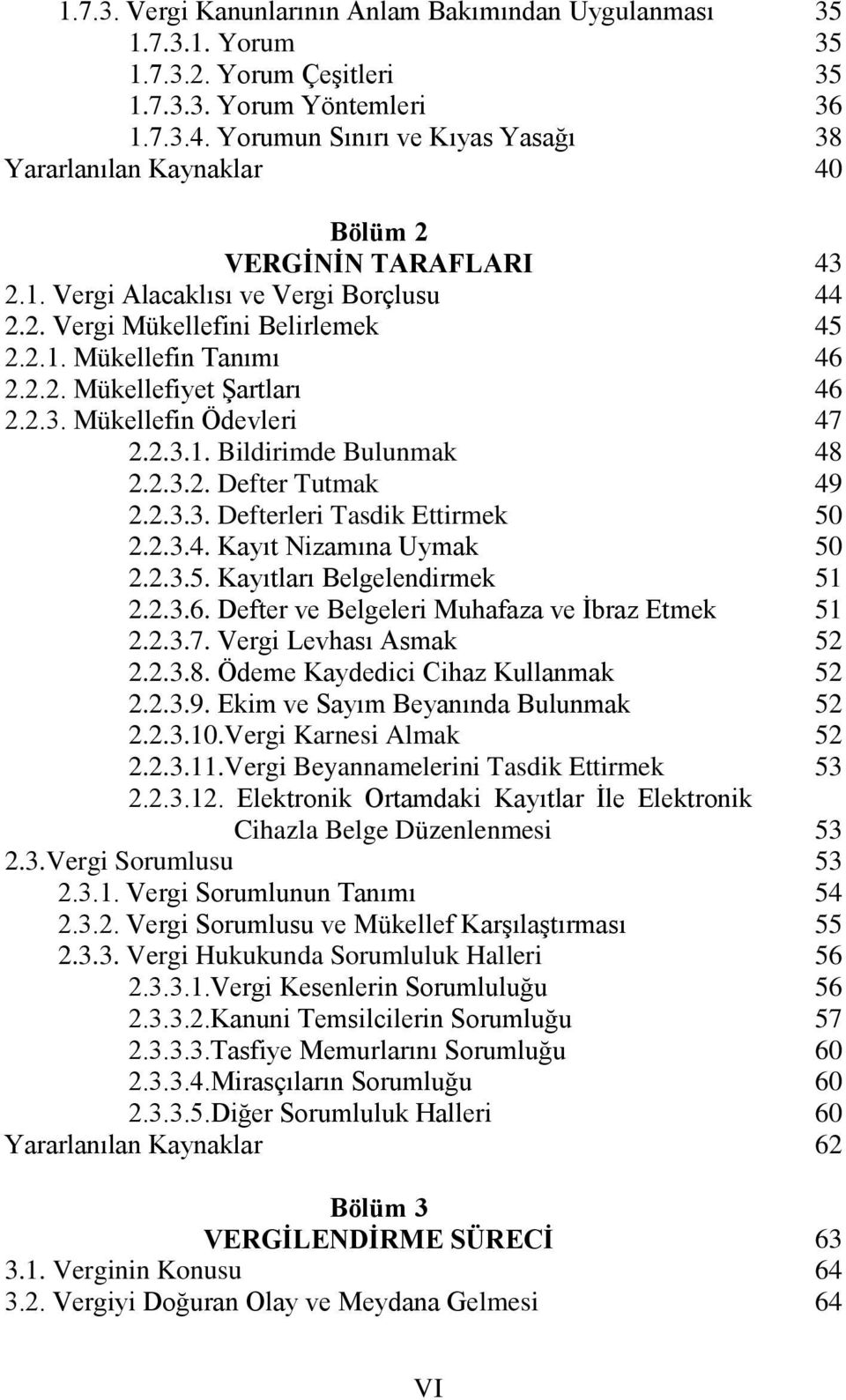 1.7.3. Vergi Kanunlarının Anlam Bakımından Uygulanması 35
1.7.3.1. Yorum 35
1.7.3.2. Yorum Çeşitleri 35
1.7.3.3. Yorum Yöntemleri 36
1.7.3.4. Yorumun Sınırı ve Kıyas Yasağı 38
Yararlanılan Kaynaklar 40

Bölüm 2
VERGİNİN TARAFLARI 43
2.1. Vergi Alacaklısı ve Vergi Borçlusu 44
2.2. Vergi Mükellefini Belirlemek 45
2.2.1. Mükellefin Tanımı 46
2.2.2. Mükellefiyet Şartları 46
2.2.3. Mükellefin Ödevleri 47
2.2.3.1. Bildirimde Bulunmak 48
2.2.3.2. Defter Tutmak 49
2.2.3.3. Defterleri Tasdik Ettirmek 50
2.2.3.4. Kayıt Nizamına Uymak 50
2.2.3.5. Kayıtları Belgelendirmek 51
2.2.3.6. Defter ve Belgeleri Muhafaza ve İbraz Etmek 51
2.2.3.7. Vergi Levhası Asmak 52
2.2.3.8. Ödeme Kaydedici Cihaz Kullanmak 52
2.2.3.9. Ekim ve Sayım Beyanında Bulunmak 52
2.2.3.10.Vergi Karnesi Almak 52
2.2.3.11.Vergi Beyannamelerini Tasdik Ettirmek 53
2.2.3.12. Elektronik Ortamdaki Kayıtlar İle Elektronik Cihazla Belge Düzenlenmesi 53
2.3.Vergi Sorumlusu 53
2.3.1. Vergi Sorumlunun Tanımı 54
2.3.2. Vergi Sorumlusu ve Mükellef Karşılaştırması 55
2.3.3. Vergi Hukukunda Sorumluluk Halleri 56
2.3.3.1.Vergi Kesenlerin Sorumluluğu 56
2.3.3.2.Kanuni Temsilcilerin Sorumluğu 57
2.3.3.3.Tasfiye Memurlarını Sorumluğu 60
2.3.3.4.Mirasçıların Sorumluğu 60
2.3.3.5.Diğer Sorumluluk Halleri 60
Yararlanılan Kaynaklar 62

Bölüm 3
VERGİLENDİRME SÜRECİ 63
3.1. Verginin Konusu 64
3.2. Vergiyi Doğuran Olay ve Meydana Gelmesi 64

VI